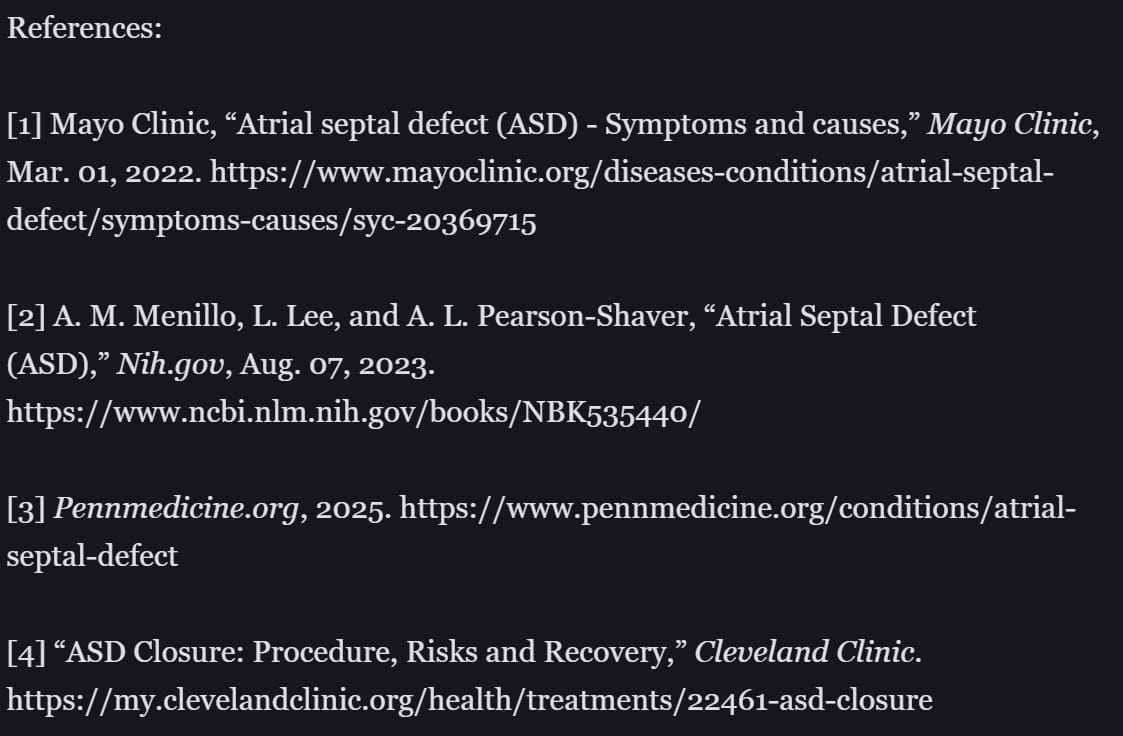 References:

[1] Mayo Clinic, “Atrial septal defect (ASD) - Symptoms and causes,” Mayo Clinic, Mar. 01, 2022. https://www.mayoclinic.org/diseases-conditions/atrial-septal-defect/symptoms-causes/syc-20369715

[2] A. M. Menillo, L. Lee, and A. L. Pearson-Shaver, “Atrial Septal Defect (ASD),” Nih.gov, Aug. 07, 2023. https://www.ncbi.nlm.nih.gov/books/NBK535440/

[3] Pennmedicine.org, 2025. https://www.pennmedicine.org/conditions/atrial-septal-defect

[4] “ASD Closure: Procedure, Risks and Recovery,” Cleveland Clinic. https://my.clevelandclinic.org/health/treatments/22461-asd-closure